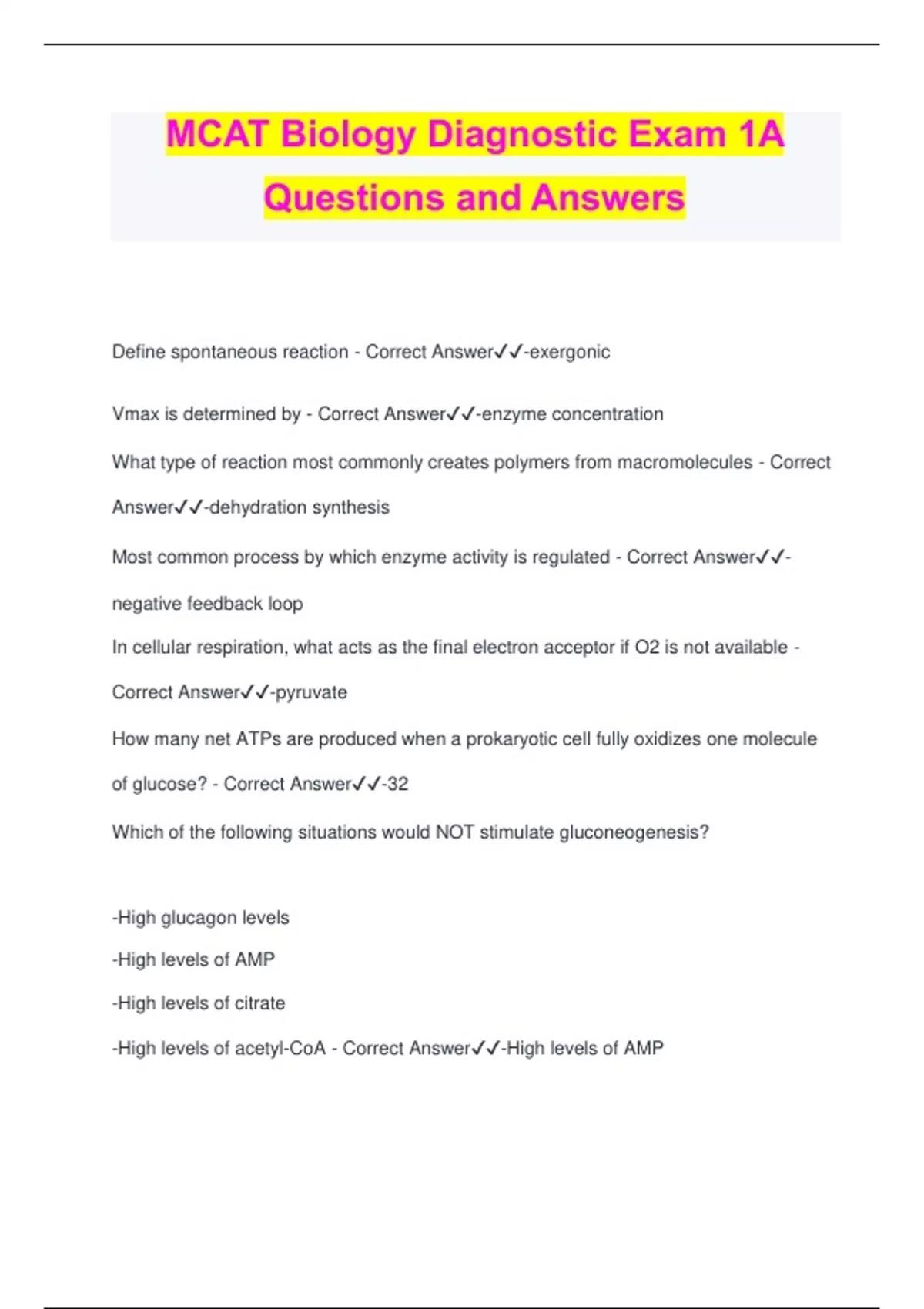 MCAT Biology Diagnostic Exam 1A Questions and Answers

Define spontaneous reaction - Correct Answer✓✓-exergonic

Vmax is determined by - Correct Answer✓✓-enzyme concentration

What type of reaction most commonly creates polymers from macromolecules - Correct Answer✓✓-dehydration synthesis

Most common process by which enzyme activity is regulated - Correct Answer✓✓-negative feedback loop

In cellular respiration, what acts as the final electron acceptor if O2 is not available - Correct Answer✓✓-pyruvate

How many net ATPs are produced when a prokaryotic cell fully oxidizes one molecule of glucose? - Correct Answer✓✓-32

Which of the following situations would NOT stimulate gluconeogenesis?

-High glucagon levels

-High levels of AMP

-High levels of citrate

-High levels of acetyl-CoA - Correct Answer✓✓-High levels of AMP